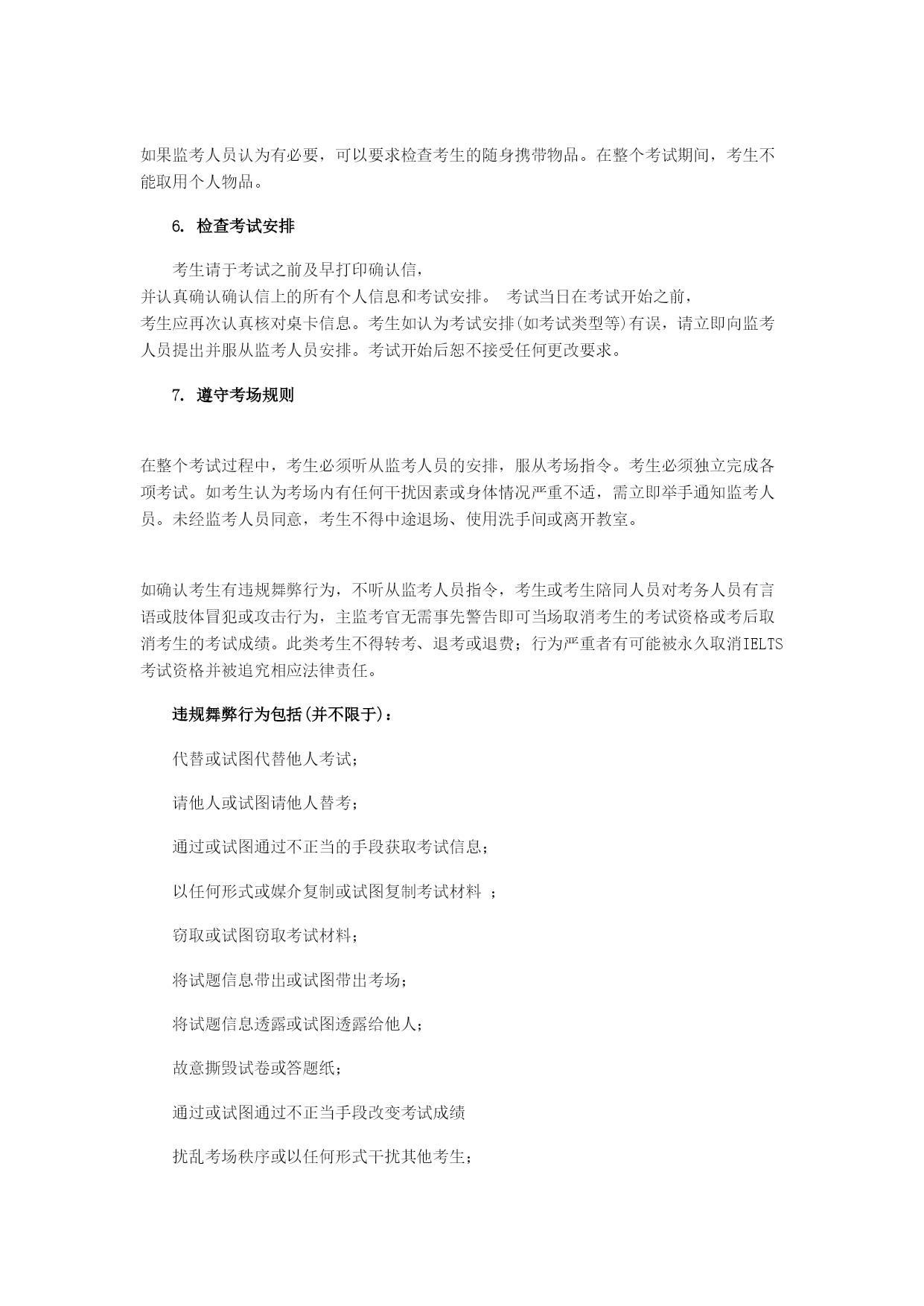 如果监考人员认为有必要，可以要求检查考生的随身携带物品。在整个考试期间，考生不能取用个人物品。

6. 检查考试安排

考生请于考试之前及早打印确认信，并认真确认确认信上的所有个人信息和考试安排。 考试当日在考试开始之前，考生应再次认真核对桌卡信息。考生如认为考试安排(如考试类型等)有误，请立即向监考人员提出并服从监考人员安排。考试开始后恕不接受任何更改要求。

7. 遵守考场规则

在整个考试过程中，考生必须听从监考人员的安排，服从考场指令。考生必须独立完成各项考试。如考生认为考场内有任何干扰因素或身体情况严重不适，需立即举手通知监考人员。未经监考人员同意，考生不得中途退场、使用洗手间或离开教室。

如确认考生有违规舞弊行为，不听从监考人员指令，考生或考生陪同人员对考务人员有言语或肢体冒犯或攻击行为，主监考官无需事先警告即可当场取消考生的考试资格或考后取消考生的考试成绩。此类考生不得转考、退考或退费；行为严重者有可能被永久取消IELTS考试资格并被追究相应法律责任。

违规舞弊行为包括(并不限于)：

代替或试图代替他人考试；

请他人或试图请他人替考；

通过或试图通过不正当的手段获取考试信息；

以任何形式或媒介复制或试图复制考试材料 ；

窃取或试图窃取考试材料；

将试题信息带出或试图带出考场；

将试题信息透露或试图透露给他人；

故意撕毁试卷或答题纸；

通过或试图通过不正当手段改变考试成绩

扰乱考场秩序或以任何形式干扰其他考生；